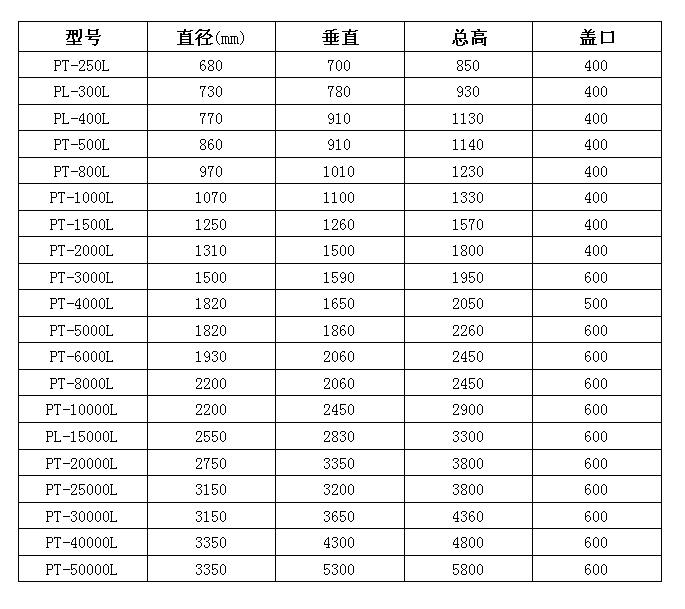 | 型号 | 直径(mm) | 垂直 | 总高 | 盖口 |
|---|---|---|---|---|
| PT-250L | 680 | 700 | 850 | 400 |
| PL-300L | 730 | 780 | 930 | 400 |
| PL-400L | 770 | 910 | 1130 | 400 |
| PT-500L | 860 | 910 | 1140 | 400 |
| PT-800L | 970 | 1010 | 1230 | 400 |
| PT-1000L | 1070 | 1100 | 1330 | 400 |
| PT-1500L | 1250 | 1260 | 1570 | 400 |
| PT-2000L | 1310 | 1500 | 1800 | 400 |
| PT-3000L | 1500 | 1590 | 1950 | 600 |
| PT-4000L | 1820 | 1650 | 2050 | 500 |
| PT-5000L | 1820 | 1860 | 2260 | 600 |
| PT-6000L | 1930 | 2060 | 2450 | 600 |
| PT-8000L | 2200 | 2060 | 2450 | 600 |
| PT-10000L | 2200 | 2450 | 2900 | 600 |
| PL-15000L | 2550 | 2830 | 3300 | 600 |
| PT-20000L | 2750 | 3350 | 3800 | 600 |
| PT-25000L | 3150 | 3200 | 3800 | 600 |
| PT-30000L | 3150 | 3650 | 4360 | 600 |
| PT-40000L | 3350 | 4300 | 4800 | 600 |
| PT-50000L | 3350 | 5300 | 5800 | 600 |